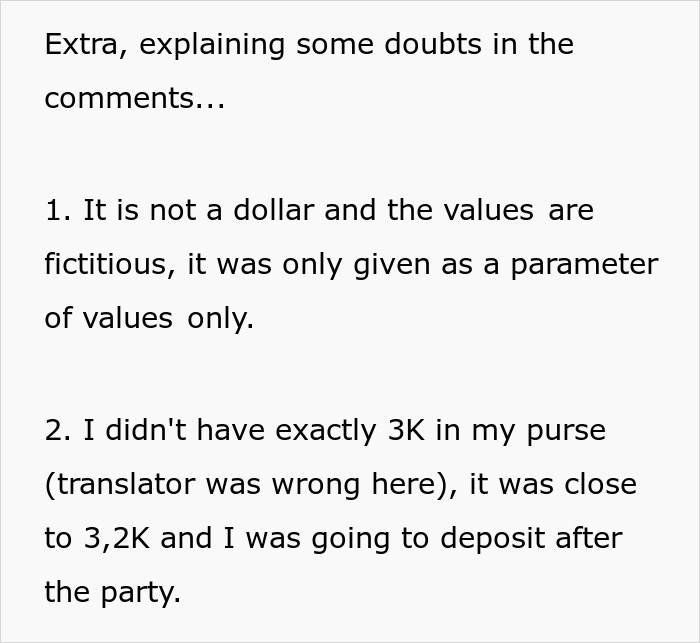 Extra, explaining some doubts in the comments...

1. It is not a dollar and the values are fictitious, it was only given as a parameter of values only.

2. I didn't have exactly 3K in my purse (translator was wrong here), it was close to 3,2K and I was going to deposit after the party.